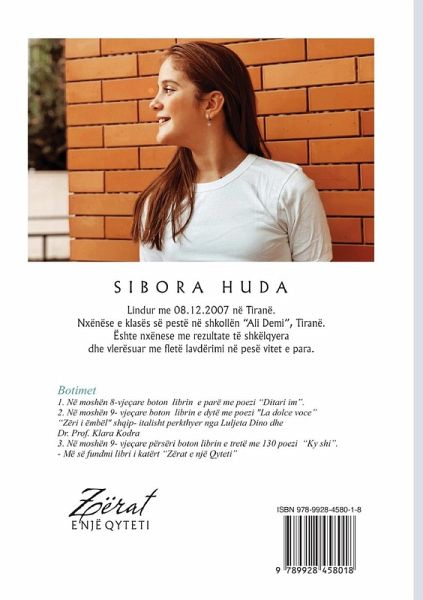 SIBORA HUDA

Lindur me 08.12.2007 në Tiranë.
Nxënëse e klasës së pestë në shkollën "Ali Demi", Tiranë.
Është nxënese me rezultate të shkëlqyera
dhe vlerësuar me fletë lavdërimi në pesë vitet e para.

Botimet
1. Në moshën 8-vjeçare boton librin e parë me poezi "Ditari im".
2. Në moshën 9- vjeçare boton librin e dytë me poezi "La dolce voce" "Zëri i ëmbël" shqip- italisht perkthyer nga Luljeta Dino dhe Dr. Prof. Klara Kodra
3. Në moshën 9- vjeçare përsëri boton librin e tretë me 130 poezi "Ky shi".
- Më së fundmi libri i katërt "Zërat e një Qyteti"

Zërat
E NJË QYTETI

ISBN 978-9928-4580-1-8

9 789928 458018